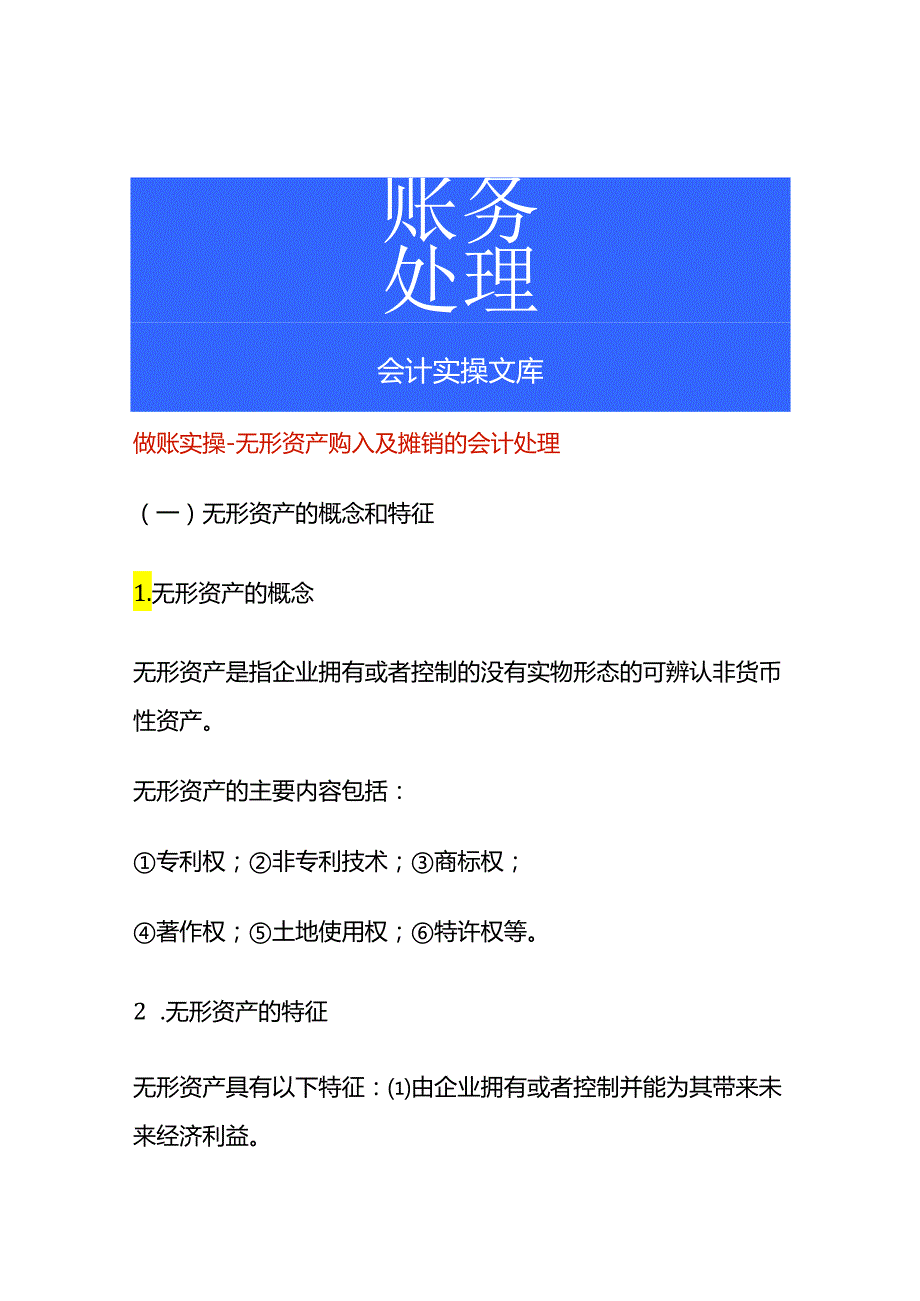 账务
处理

会计实操文库

做账实操-无形资产购入及摊销的会计处理

（一）无形资产的概念和特征

1.无形资产的概念

无形资产是指企业拥有或者控制的没有实物形态的可辨认非货币性资产。

无形资产的主要内容包括：

①专利权；②非专利技术；③商标权；

④著作权；⑤土地使用权；⑥特许权等。

2 .无形资产的特征

无形资产具有以下特征：⑴由企业拥有或者控制并能为其带来未来经济利益。